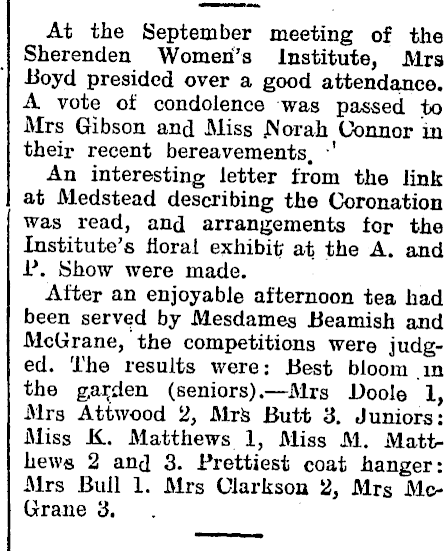 At the September meeting of the Sherenden Women's Institute, Mrs Boyd presided over a good attendance. A vote of condolence was passed to Mrs Gibson and Miss Norah Connor in their recent bereavements.

An interesting letter from the link at Medstead describing the Coronation was read, and arrangements for the Institute's floral exhibit at the A. and P. Show were made.

After an enjoyable afternoon tea had been served by Mesdames Beamish and McGrane, the competitions were judged. The results were: Best bloom in the garden (seniors).—Mrs Doole 1, Mrs Attwood 2, Mrs Butt 3. Juniors: Miss K. Matthews 1, Miss M. Matthews 2 and 3. Prettiest coat hanger: Mrs Bull 1. Mrs Clarkson 2, Mrs McGrane 3.